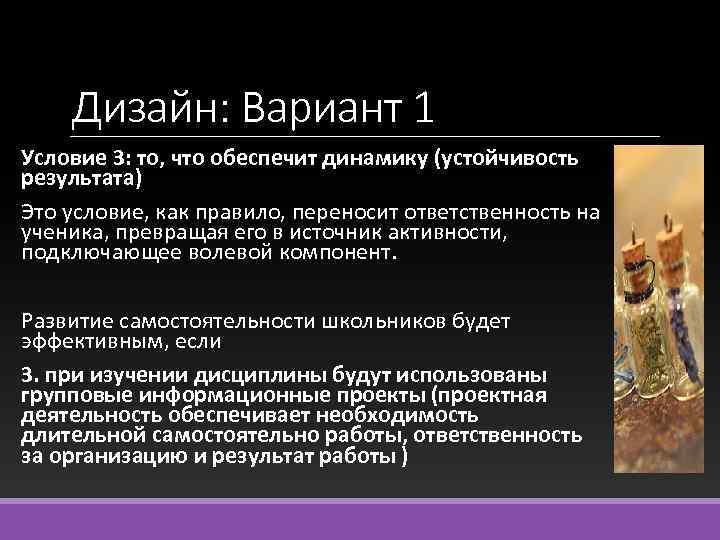 Дизайн: Вариант 1

Условие 3: то, что обеспечит динамику (устойчивость результата)

Это условие, как правило, переносит ответственность на ученика, превращая его в источник активности, подключающее волевой компонент.

Развитие самостоятельности школьников будет эффективным, если

3. при изучении дисциплины будут использованы групповые информационные проекты (проектная деятельность обеспечивает необходимость длительной самостоятельно работы, ответственность за организацию и результат работы )